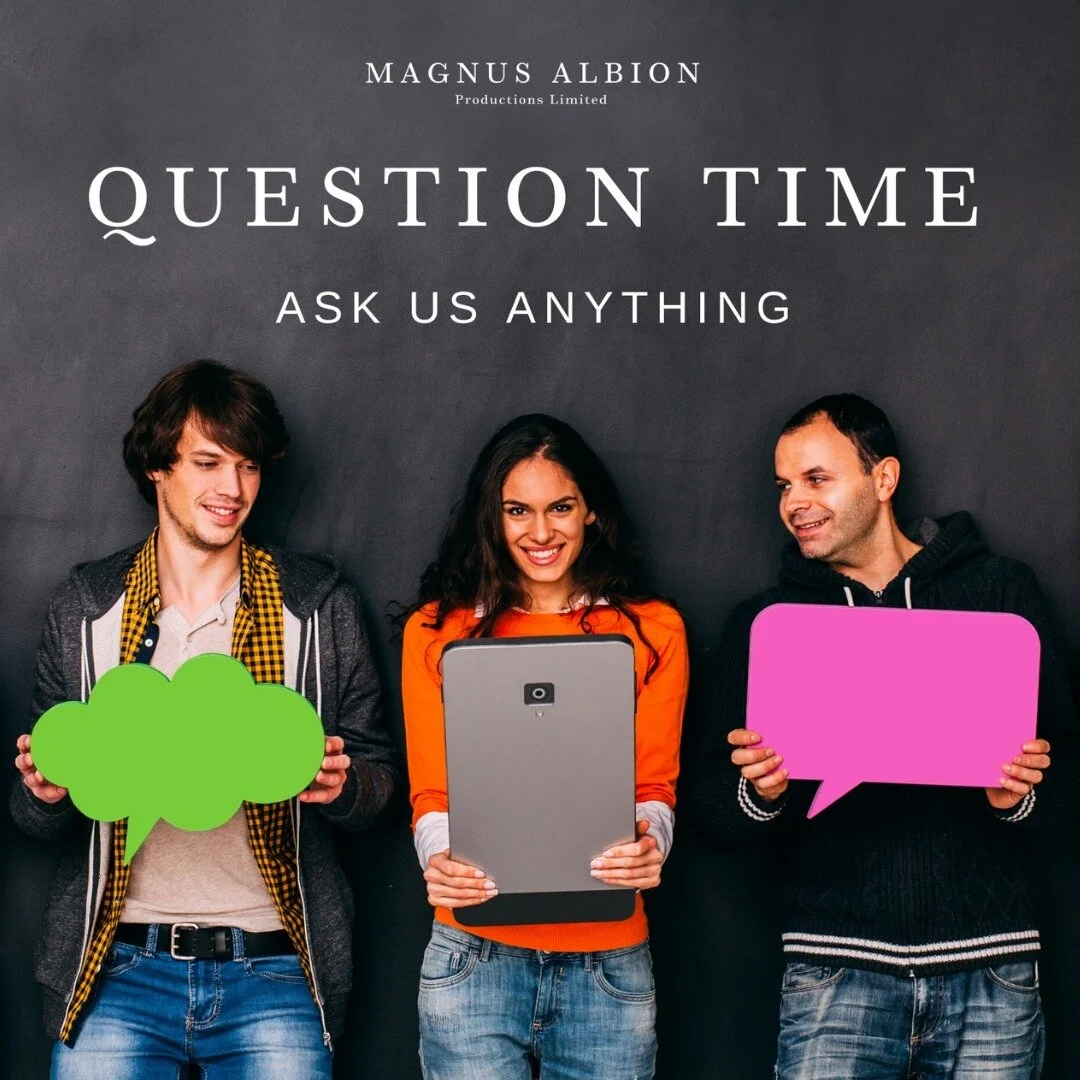 MAGNUS ALBION
Productions Limited

QUESTION TIME

ASK US ANYTHING